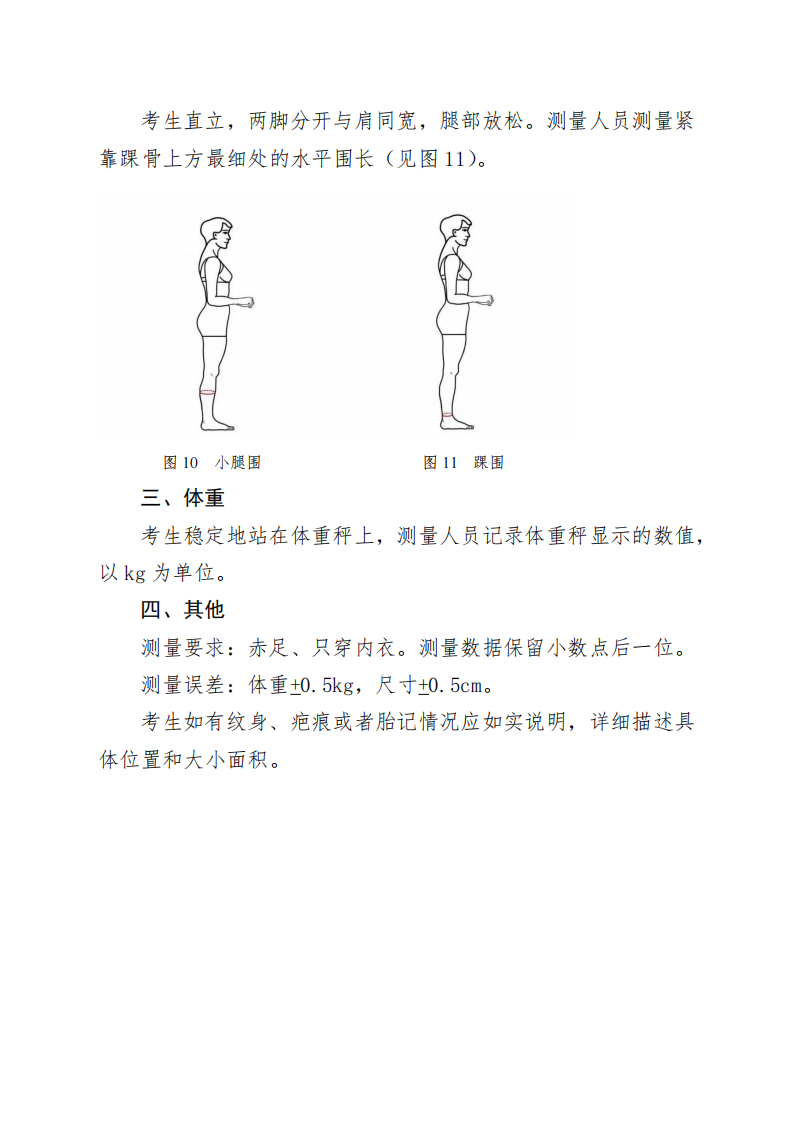 考生直立，两脚分开与肩同宽，腿部放松。测量人员测量紧靠踝骨上方最细处的水平围长（见图 11）。

图 10　小腿围

图 11　踝围

三、体重

考生稳定地站在体重秤上，测量人员记录体重秤显示的数值，以 kg 为单位。

四、其他

测量要求：赤足、只穿内衣。测量数据保留小数点后一位。

测量误差：体重±0.5kg，尺寸±0.5cm。

考生如有纹身、疤痕或者胎记情况应如实说明，详细描述具体位置和大小面积。